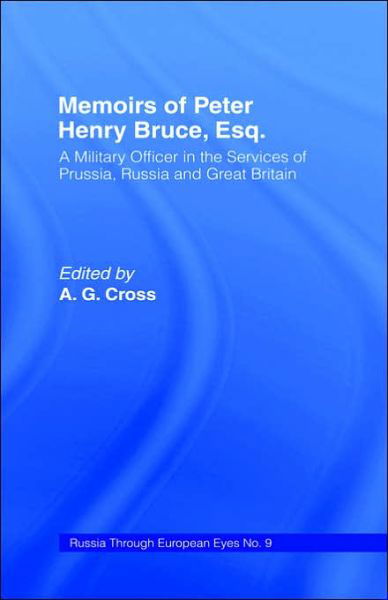 Memoirs of Peter Henry Bruce, Esq.

A Military Officer in the Services of Prussia, Russia and Great Britain

Edited by
A. G. Cross

Russia Through European Eyes No. 9